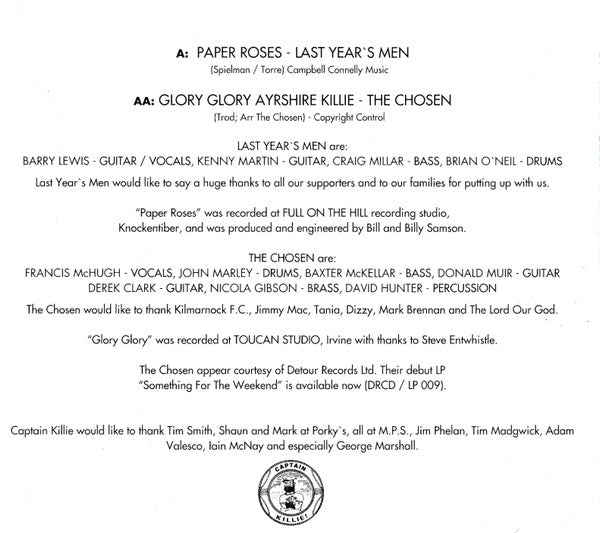 A: PAPER ROSES - LAST YEAR`S MEN
(Spielman / Torre) Campbell Connelly Music

AA: GLORY GLORY AYRSHIRE KILLIE - THE CHOSEN
(Trad; Arr The Chosen) - Copyright Control

LAST YEAR`S MEN are:
BARRY LEWIS - GUITAR / VOCALS, KENNY MARTIN - GUITAR, CRAIG MILLAR - BASS, BRIAN O`NEIL - DRUMS
Last Year`s Men would like to say a huge thanks to all our supporters and to our families for putting up with us.

"Paper Roses" was recorded at FULL ON THE HILL recording studio, Knockentiber, and was produced and engineered by Bill and Billy Samson.

THE CHOSEN are:
FRANCIS McHUGH - VOCALS, JOHN MARLEY - DRUMS, BAXTER McKELLAR - BASS, DONALD MUIR - GUITAR
DEREK CLARK - GUITAR, NICOLA GIBSON - BRASS, DAVID HUNTER - PERCUSSION
The Chosen would like to thank Kilmarnock F.C., Jimmy Mac, Tania, Dizzy, Mark Brennan and The Lord Our God.

"Glory Glory" was recorded at TOUCAN STUDIO, Irvine with thanks to Steve Entwhistle.

The Chosen appear courtesy of Detour Records Ltd. Their debut LP "Something For The Weekend" is available now (DRCD / LP 009).

Captain Killie would like to thank Tim Smith, Shaun and Mark at Porky`s, all at M.P.S., Jim Phelan, Tim Madgwick, Adam Valesco, Iain McNay and especially George Marshall.

CAPTAIN
KILLIE!